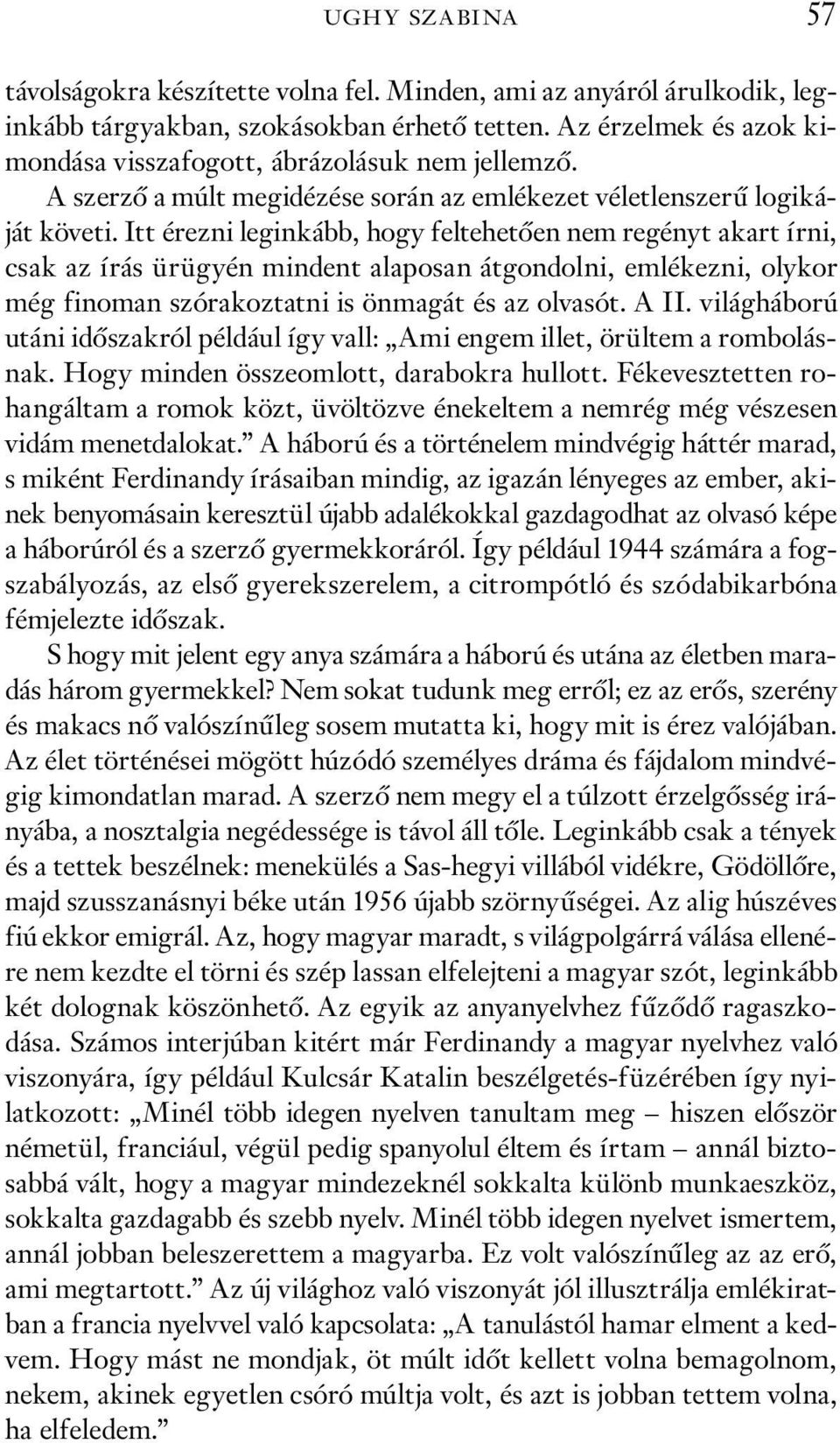 UGHY SZABINA 57

távolságokra készítette volna fel. Minden, ami az anyáról árulkodik, leginkább tárgyakban, szokásokban érhető tetten. Az érzelmek és azok kimondása visszafogott, ábrázolásuk nem jellemző.

A szerző a múlt megidézése során az emlékezet véletlenszerű logikáját követi. Itt érezni leginkább, hogy feltehetően nem regényt akart írni, csak az írás ürügyén mindent alaposan átgondolni, emlékezni, olykor még finoman szórakoztatni is önmagát és az olvasót. A II. világháború utáni időszakról például így vall: „Ami engem illet, örültem a rombolásnak. Hogy minden összeomlott, darabokra hullott. Fékevesztetten rohangáltam a romok közt, üvöltözve énekeltem a nemrég még vészesen vidám menetdalokat.” A háború és a történelem mindvégig háttér marad, s miként Ferdinandy írásaiban mindig, az igazán lényeges az ember, akinek benyomásain keresztül újabb adalékokkal gazdagodhat az olvasó képe a háborúról és a szerző gyermekkoráról. Így például 1944 számára a fogszabályozás, az első gyerekszerelem, a citrompótló és szódabikarbóna fémjelezte időszak.

S hogy mit jelent egy anya számára a háború és utána az életben maradás három gyermekkel? Nem sokat tudunk meg erről; ez az erős, szerény és makacs nő valószínűleg sosem mutatta ki, hogy mit is érez valójában. Az élet történései mögött húzódó személyes dráma és fájdalom mindvégig kimondatlan marad. A szerző nem megy el a túlzott érzelgősség irányába, a nosztalgia negédessége is távol áll tőle. Leginkább csak a tények és a tettek beszélnek: menekülés a Sas-hegyi villából vidékre, Gödöllőre, majd szusszanásnyi béke után 1956 újabb szörnyűségei. Az alig húszéves fiú ekkor emigrál. Az, hogy magyar maradt, s világpolgárrá válása ellenére nem kezdte el törni és szép lassan elfelejteni a magyar szót, leginkább két dolognak köszönhető. Az egyik az anyanyelvhez fűződő ragaszkodása. Számos interjúban kitért már Ferdinandy a magyar nyelvhez való viszonyára, így például Kulcsár Katalin beszélgetés-füzérében így nyilatkozott: „Minél több idegen nyelven tanultam meg – hiszen először németül, franciául, végül pedig spanyolul éltem és írtam – annál biztosabbá vált, hogy a magyar mindezeknél sokkalta különb munkaeszköz, sokkalta gazdagabb és szebb nyelv. Minél több idegen nyelvet ismertem, annál jobban beleszerettem a magyarba. Ez volt valószínűleg az az erő, ami megtartott.” Az új világhoz való viszonyát jól illusztrálja emlékiratban a francia nyelvvel való kapcsolata: „A tanulástól hamar elment a kedvem. Hogy mást ne mondjak, öt múlt időt kellett volna bemagolnom, nekem, akinek egyetlen csóró múltja volt, és azt is jobban tettem volna, ha elfeledem.”